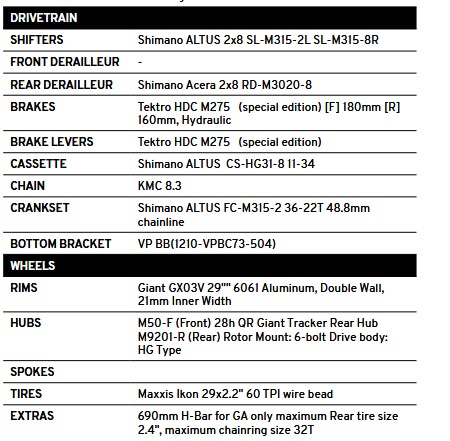 | DRIVETRAIN | |
|---|---|
| SHIFTERS | Shimano ALTUS 2x8 SL-M315-2L SL-M315-8R |
| FRONT DERAILLEUR | - |
| REAR DERAILLEUR | Shimano Acera 2x8 RD-M3020-8 |
| BRAKES | Tektro HDC M275 (special edition) [F] 180mm [R] 160mm, Hydraulic |
| BRAKE LEVERS | Tektro HDC M275 (special edition) |
| CASSETTE | Shimano ALTUS CS-HG31-8 11-34 |
| CHAIN | KMC 8.3 |
| CRANKSET | Shimano ALTUS FC-M315-2 36-22T 48.8mm chainline |
| BOTTOM BRACKET | VP BB(1210-VPBC73-504) |
| WHEELS | |
| RIMS | Giant GX03V 29"" 6061 Aluminum, Double Wall, 21mm Inner Width |
| HUBS | M50-F (Front) 28h QR Giant Tracker Rear Hub M9201-R (Rear) Rotor Mount: 6-bolt Drive body: HG Type |
| SPOKES | |
| TIRES | Maxxis Ikon 29x2.2" 60 TPI wire bead |
| EXTRAS | 690mm H-Bar for GA only maximum Rear tire size 2.4", maximum chainring size 32T |